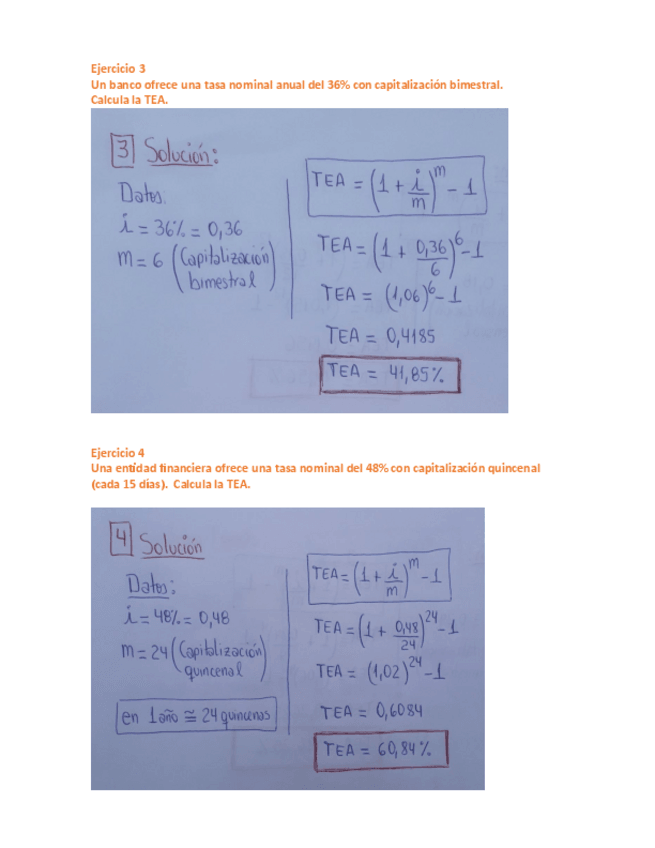 Ejercicio 3
Un banco ofrece una tasa nominal anual del 36% con capitalización bimestral. Calcula la TEA.

3 Solución:

Datos.
$i = 36\% = 0,36$
$m = 6$ (Capitalización bimestral)

$TEA = \left(1 + \frac{i}{m}\right)^m - 1$

$TEA = \left(1 + \frac{0,36}{6}\right)^6 - 1$

$TEA = (1,06)^6 - 1$

$TEA = 0,4185$

$TEA = 41,85\%$

Ejercicio 4
Una entidad financiera ofrece una tasa nominal del 48% con capitalización quincenal (cada 15 días). Calcula la TEA.

4 Solución

Datos:
$i = 48\% = 0,48$
$m = 24$ (Capitalización quincenal)

en 1 año $\cong$ 24 quincenas

$TEA = \left(1 + \frac{i}{m}\right)^m - 1$

$TEA = \left(1 + \frac{0,48}{24}\right)^{24} - 1$

$TEA = (1,02)^{24} - 1$

$TEA = 0,6084$

$TEA = 60,84\%$